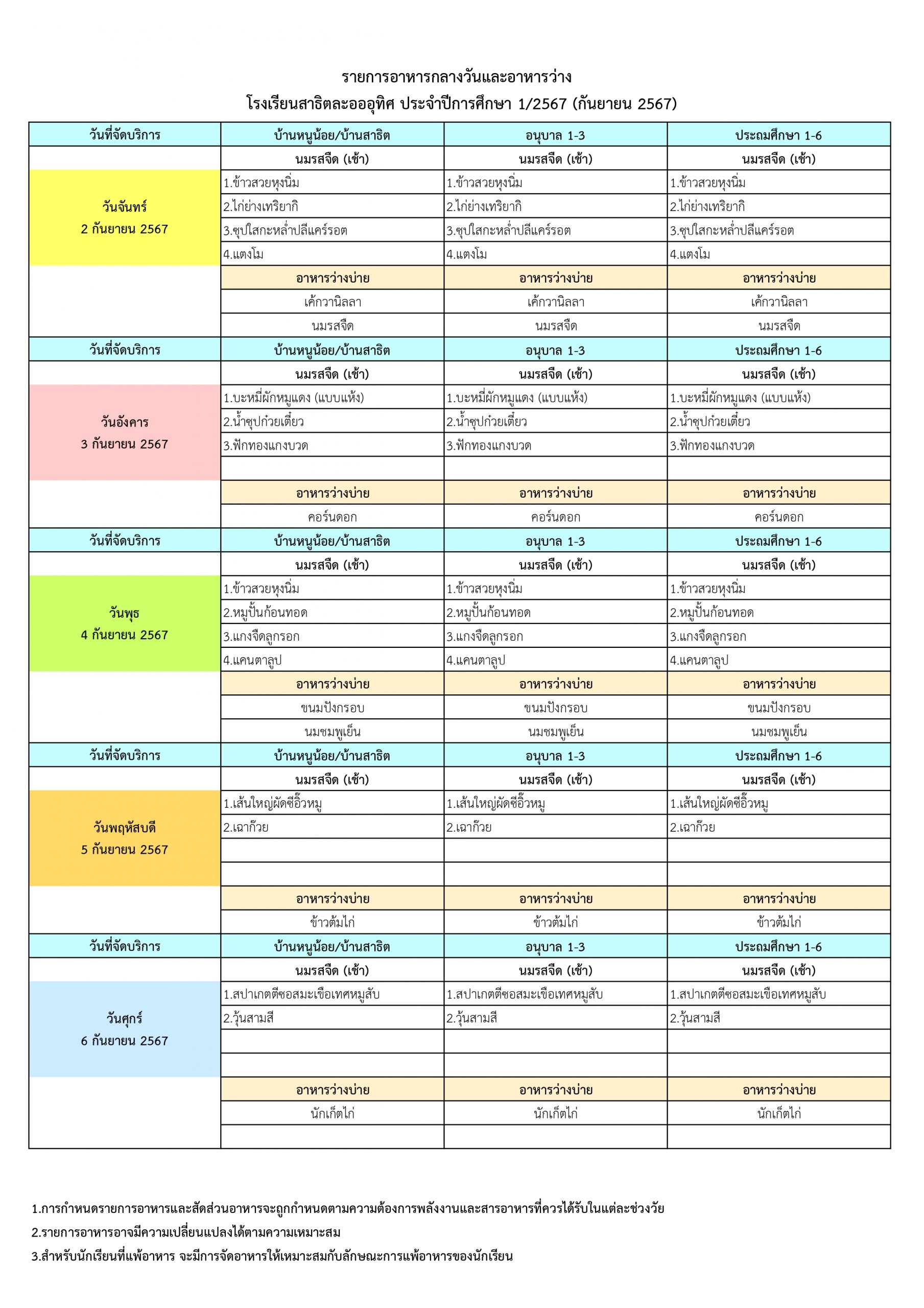 รายการอาหารกลางวันและอาหารว่าง
โรงเรียนสาธิตละอออุทิศ ประจำปีการศึกษา 1/2567 (กันยายน 2567)

| วันที่จัดบริการ | บ้านหนูน้อย/บ้านสาธิต | อนุบาล 1-3 | ประถมศึกษา 1-6 |
|---|---|---|---|
| | นมรสจืด (เช้า) | นมรสจืด (เช้า) | นมรสจืด (เช้า) |
| วันจันทร์ 2 กันยายน 2567 | 1.ข้าวสวยหุงนิ่ม | 1.ข้าวสวยหุงนิ่ม | 1.ข้าวสวยหุงนิ่ม |
| | 2.ไก่ย่างเทริยากิ | 2.ไก่ย่างเทริยากิ | 2.ไก่ย่างเทริยากิ |
| | 3.ซุปใสกะหล่ำปลีแคร์รอต | 3.ซุปใสกะหล่ำปลีแคร์รอต | 3.ซุปใสกะหล่ำปลีแคร์รอต |
| | 4.แตงโม | 4.แตงโม | 4.แตงโม |
| | อาหารว่างบ่าย | อาหารว่างบ่าย | อาหารว่างบ่าย |
| | เค้กวานิลลา | เค้กวานิลลา | เค้กวานิลลา |
| | นมรสจืด | นมรสจืด | นมรสจืด |
| วันที่จัดบริการ | บ้านหนูน้อย/บ้านสาธิต | อนุบาล 1-3 | ประถมศึกษา 1-6 |
| | นมรสจืด (เช้า) | นมรสจืด (เช้า) | นมรสจืด (เช้า) |
| วันอังคาร 3 กันยายน 2567 | 1.บะหมี่ผักหมูแดง (แบบแห้ง) | 1.บะหมี่ผักหมูแดง (แบบแห้ง) | 1.บะหมี่ผักหมูแดง (แบบแห้ง) |
| | 2.น้ำซุปก๋วยเตี๋ยว | 2.น้ำซุปก๋วยเตี๋ยว | 2.น้ำซุปก๋วยเตี๋ยว |
| | 3.ฟักทองแกงบวด | 3.ฟักทองแกงบวด | 3.ฟักทองแกงบวด |
| | | | |
| | อาหารว่างบ่าย | อาหารว่างบ่าย | อาหารว่างบ่าย |
| | คอร์นดอก | คอร์นดอก | คอร์นดอก |
| วันที่จัดบริการ | บ้านหนูน้อย/บ้านสาธิต | อนุบาล 1-3 | ประถมศึกษา 1-6 |
| | นมรสจืด (เช้า) | นมรสจืด (เช้า) | นมรสจืด (เช้า) |
| วันพุธ 4 กันยายน 2567 | 1.ข้าวสวยหุงนิ่ม | 1.ข้าวสวยหุงนิ่ม | 1.ข้าวสวยหุงนิ่ม |
| | 2.หมูปั้นก้อนทอด | 2.หมูปั้นก้อนทอด | 2.หมูปั้นก้อนทอด |
| | 3.แกงจืดลูกรอก | 3.แกงจืดลูกรอก | 3.แกงจืดลูกรอก |
| | 4.แคนตาลูป | 4.แคนตาลูป | 4.แคนตาลูป |
| | อาหารว่างบ่าย | อาหารว่างบ่าย | อาหารว่างบ่าย |
| | ขนมปังกรอบ | ขนมปังกรอบ | ขนมปังกรอบ |
| | นมชมพูเย็น | นมชมพูเย็น | นมชมพูเย็น |
| วันที่จัดบริการ | บ้านหนูน้อย/บ้านสาธิต | อนุบาล 1-3 | ประถมศึกษา 1-6 |
| | นมรสจืด (เช้า) | นมรสจืด (เช้า) | นมรสจืด (เช้า) |
| วันพฤหัสบดี 5 กันยายน 2567 | 1.เส้นใหญ่ผัดซีอิ๊วหมู | 1.เส้นใหญ่ผัดซีอิ๊วหมู | 1.เส้นใหญ่ผัดซีอิ๊วหมู |
| | 2.เฉาก๊วย | 2.เฉาก๊วย | 2.เฉาก๊วย |
| | | | |
| | | | |
| | อาหารว่างบ่าย | อาหารว่างบ่าย | อาหารว่างบ่าย |
| | ข้าวต้มไก่ | ข้าวต้มไก่ | ข้าวต้มไก่ |
| วันที่จัดบริการ | บ้านหนูน้อย/บ้านสาธิต | อนุบาล 1-3 | ประถมศึกษา 1-6 |
| | นมรสจืด (เช้า) | นมรสจืด (เช้า) | นมรสจืด (เช้า) |
| วันศุกร์ 6 กันยายน 2567 | 1.สปาเกตตีซอสมะเขือเทศหมูสับ | 1.สปาเกตตีซอสมะเขือเทศหมูสับ | 1.สปาเกตตีซอสมะเขือเทศหมูสับ |
| | 2.วุ้นสามสี | 2.วุ้นสามสี | 2.วุ้นสามสี |
| | | | |
| | | | |
| | อาหารว่างบ่าย | อาหารว่างบ่าย | อาหารว่างบ่าย |
| | นักเก็ตไก่ | นักเก็ตไก่ | นักเก็ตไก่ |
| | | | |

1.การกำหนดรายการอาหารและสัดส่วนอาหารจะถูกกำหนดตามความต้องการพลังงานและสารอาหารที่ควรได้รับในแต่ละช่วงวัย
2.รายการอาหารอาจมีความเปลี่ยนแปลงได้ตามความเหมาะสม
3.สำหรับนักเรียนที่แพ้อาหาร จะมีการจัดอาหารให้เหมาะสมกับลักษณะการแพ้อาหารของนักเรียน